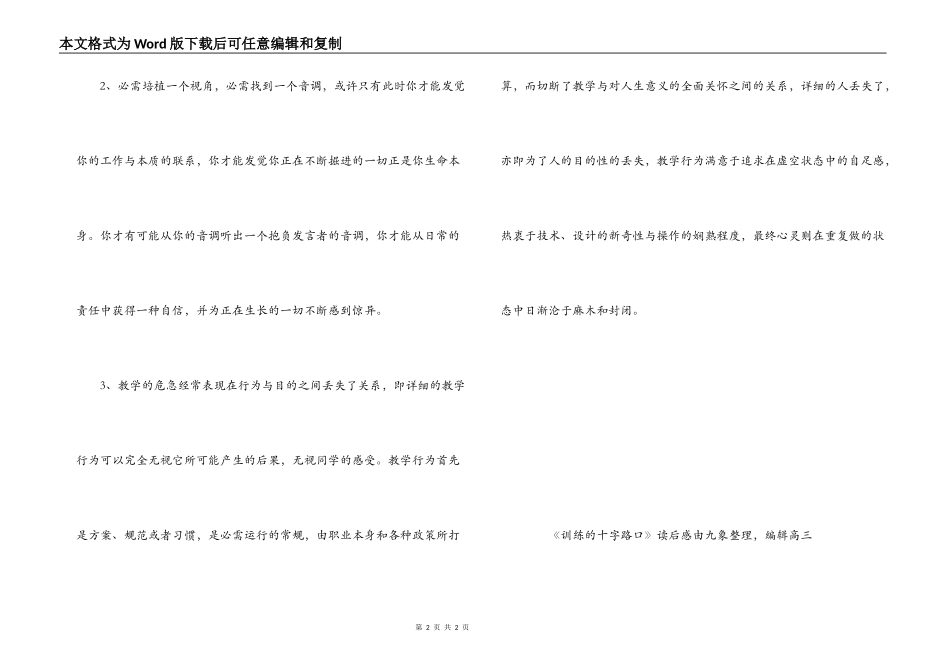 本文格式为Word版下载后可任意编辑和复制

2、必需培植一个视角，必需找到一个音调，或许只有此时你才能发觉你的工作与本质的联系，你才能发觉你正在不断掘进的一切正是你生命本身。你才有可能从你的音调听出一个抱负发言者的音调，你才能从日常的责任中获得一种自信，并为正在生长的一切不断感到惊异。

3、教学的危急经常表现在行为与目的之间丢失了关系，即详细的教学行为可以完全无视它所可能产生的后果，无视同学的感受。教学行为首先是方案、规范或者习惯，是必需运行的常规，由职业本身和各种政策所打算，而切断了教学与对人生意义的全面关怀之间的关系，详细的人丢失了，亦即为了人的目的性的丢失，教学行为满意于追求在虚空状态中的自足感，热衷于技术、设计的新奇性与操作的娴熟程度，最终心灵则在重复做的状态中日渐沦于麻木和封闭。

《训练的十字路口》读后感由九象整理，编辑高三

第 2 页 共 2 页